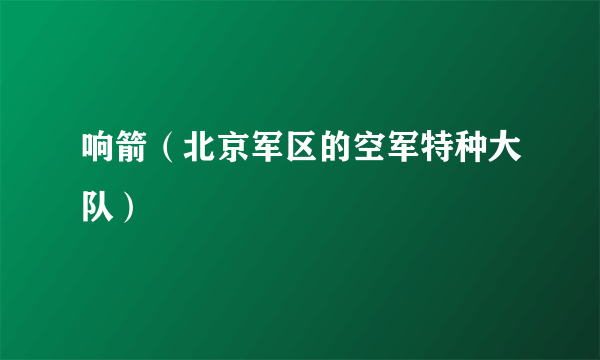 响箭（北京军区的空军特种大队）